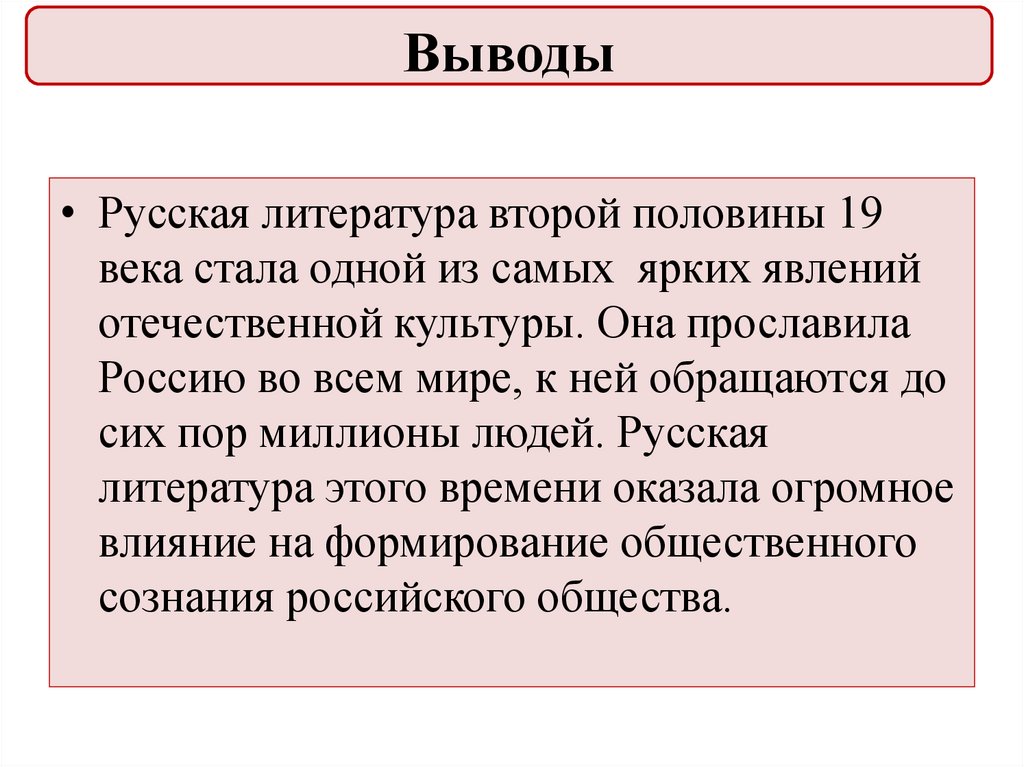 Выводы

• Русская литература второй половины 19 века стала одной из самых ярких явлений отечественной культуры. Она прославила Россию во всем мире, к ней обращаются до сих пор миллионы людей. Русская литература этого времени оказала огромное влияние на формирование общественного сознания российского общества.